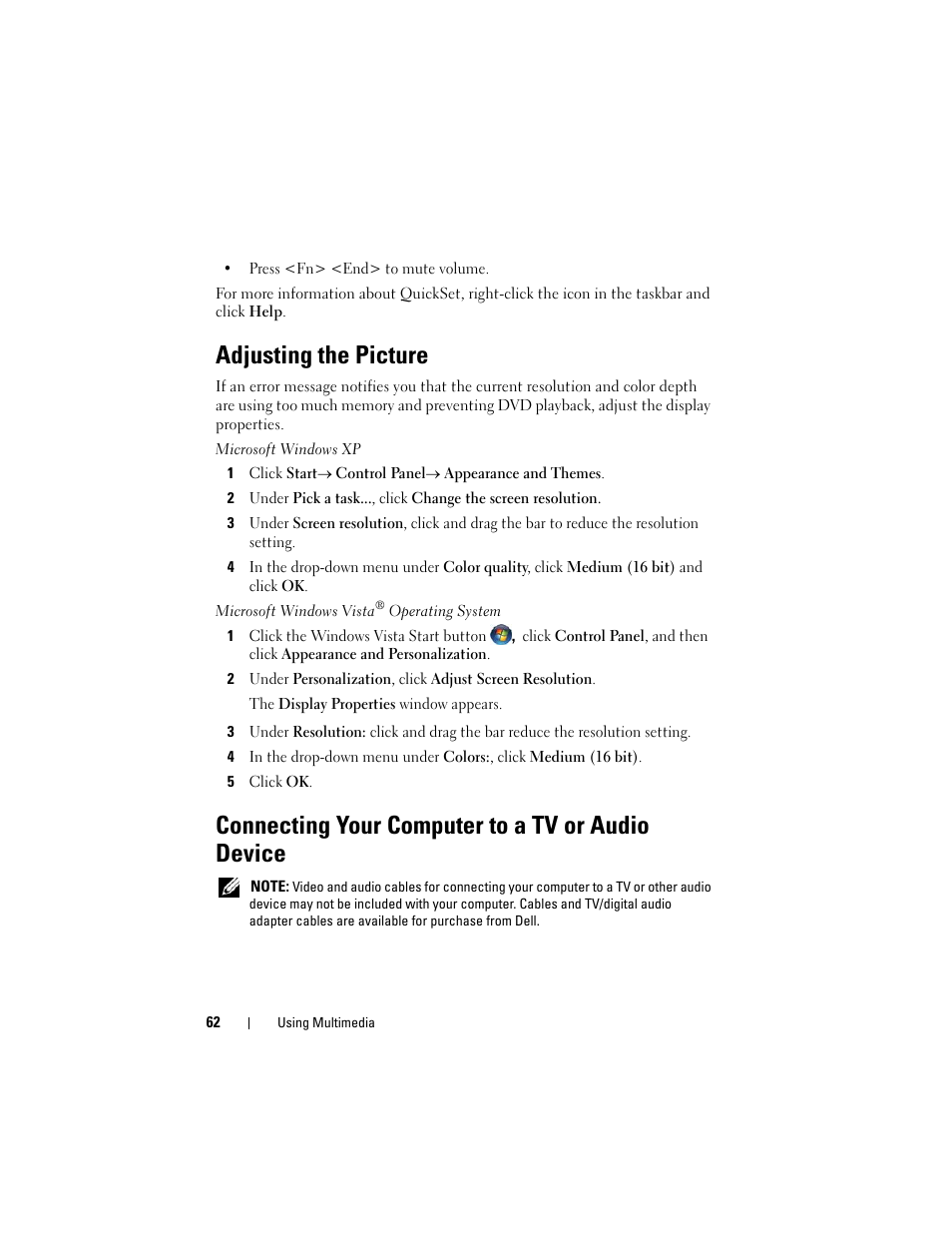 • Press <Fn> <End> to mute volume.

For more information about QuickSet, right-click the icon in the taskbar and click Help.

Adjusting the Picture

If an error message notifies you that the current resolution and color depth are using too much memory and preventing DVD playback, adjust the display properties.

Microsoft Windows XP

1 Click Start→ Control Panel→ Appearance and Themes.

2 Under Pick a task..., click Change the screen resolution.

3 Under Screen resolution, click and drag the bar to reduce the resolution setting.

4 In the drop-down menu under Color quality, click Medium (16 bit) and click OK.

Microsoft Windows Vista® Operating System

1 Click the Windows Vista Start button , click Control Panel, and then click Appearance and Personalization.

2 Under Personalization, click Adjust Screen Resolution.

The Display Properties window appears.

3 Under Resolution: click and drag the bar reduce the resolution setting.

4 In the drop-down menu under Colors:, click Medium (16 bit).

5 Click OK.

Connecting Your Computer to a TV or Audio Device

NOTE: Video and audio cables for connecting your computer to a TV or other audio device may not be included with your computer. Cables and TV/digital audio adapter cables are available for purchase from Dell.

62 | Using Multimedia